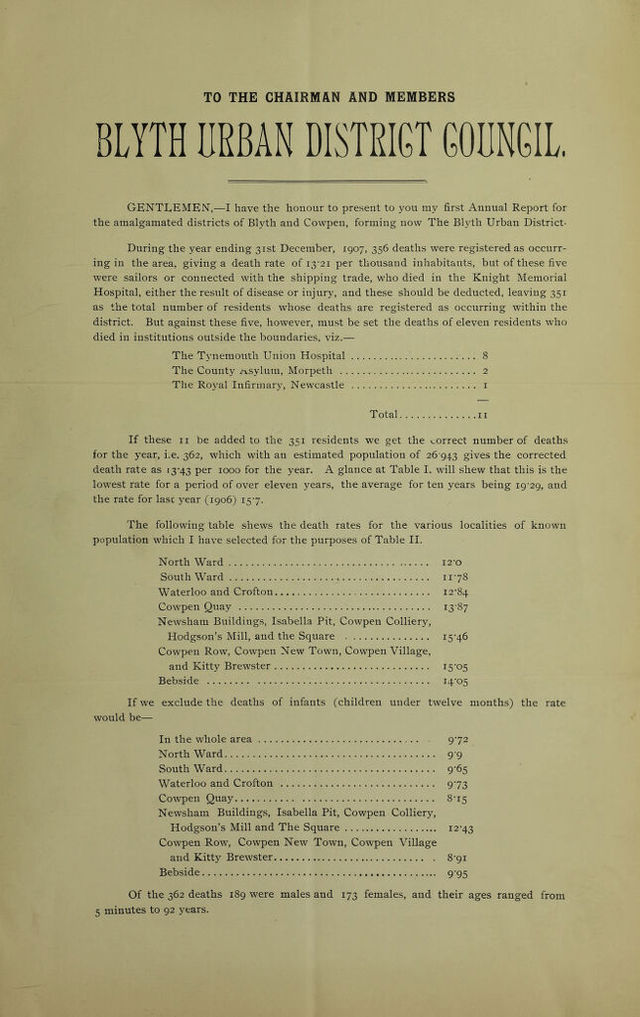 TO THE CHAIRMAN AND MEMBERS

BLYTH URBAN DISTRICT COUNCIL.

GENTLEMEN,—I have the honour to present to you my first Annual Report for the amalgamated districts of Blyth and Cowpen, forming now The Blyth Urban District.

During the year ending 31st December, 1907, 356 deaths were registered as occurring in the area, giving a death rate of 13·21 per thousand inhabitants, but of these five were sailors or connected with the shipping trade, who died in the Knight Memorial Hospital, either the result of disease or injury, and these should be deducted, leaving 351 as the total number of residents whose deaths are registered as occurring within the district. But against these five, however, must be set the deaths of eleven residents who died in institutions outside the boundaries, viz.—

The Tynemouth Union Hospital 8
The County Asylum, Morpeth 2
The Royal Infirmary, Newcastle 1

Total 11

If these 11 be added to the 351 residents we get the correct number of deaths for the year, i.e. 362, which with an estimated population of 26·943 gives the corrected death rate as 13·43 per 1000 for the year. A glance at Table I. will shew that this is the lowest rate for a period of over eleven years, the average for ten years being 19·29, and the rate for last year (1906) 15·7.

The following table shews the death rates for the various localities of known population which I have selected for the purposes of Table II.

North Ward 12·0
South Ward 11·78
Waterloo and Crofton 12·84
Cowpen Quay 13·87
Newsham Buildings, Isabella Pit, Cowpen Colliery,
Hodgson's Mill, and the Square 15·46
Cowpen Row, Cowpen New Town, Cowpen Village,
and Kitty Brewster 15·05
Bebside 14·05

If we exclude the deaths of infants (children under twelve months) the rate would be—

In the whole area 9·72
North Ward 9·9
South Ward 9·65
Waterloo and Crofton 9·73
Cowpen Quay 8·15
Newsham Buildings, Isabella Pit, Cowpen Colliery,
Hodgson's Mill and The Square 12·43
Cowpen Row, Cowpen New Town, Cowpen Village
and Kitty Brewster 8·91
Bebside 9·95

Of the 362 deaths 189 were males and 173 females, and their ages ranged from 5 minutes to 92 years.